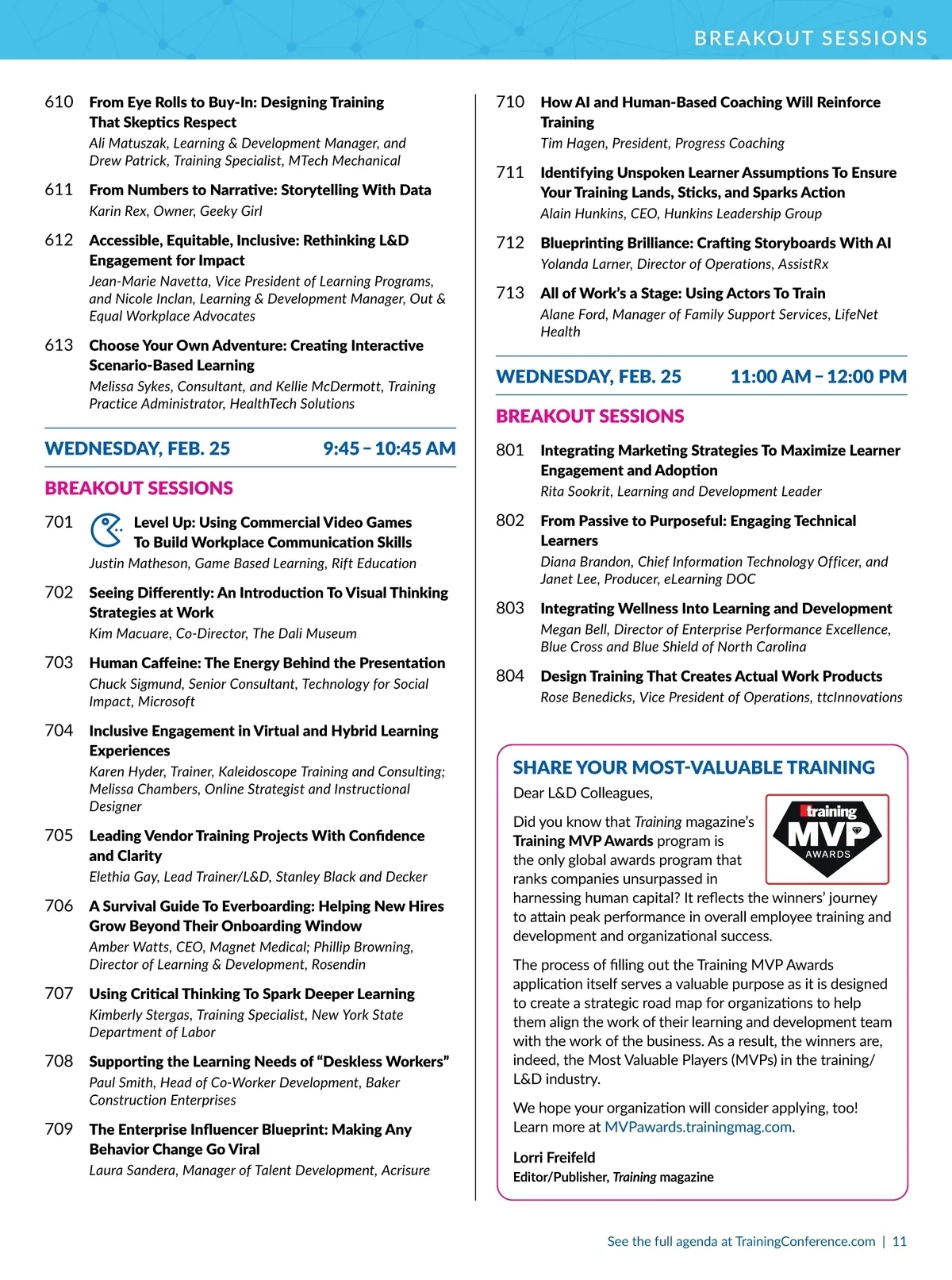 BREAKOUT SESSIONS

610 From Eye Rolls to Buy-In: Designing Training That Skeptics Respect
Ali Matuszak, Learning & Development Manager, and Drew Patrick, Training Specialist, MTech Mechanical

611 From Numbers to Narrative: Storytelling With Data
Karin Rex, Owner, Geeky Girl

612 Accessible, Equitable, Inclusive: Rethinking L&D Engagement for Impact
Jean-Marie Navetta, Vice President of Learning Programs, and Nicole Inclan, Learning & Development Manager, Out & Equal Workplace Advocates

613 Choose Your Own Adventure: Creating Interactive Scenario-Based Learning
Melissa Sykes, Consultant, and Kellie McDermott, Training Practice Administrator, HealthTech Solutions

WEDNESDAY, FEB. 25 9:45 – 10:45 AM

BREAKOUT SESSIONS

701 Level Up: Using Commercial Video Games To Build Workplace Communication Skills
Justin Matheson, Game Based Learning, Rift Education

702 Seeing Differently: An Introduction To Visual Thinking Strategies at Work
Kim Macuare, Co-Director, The Dali Museum

703 Human Caffeine: The Energy Behind the Presentation
Chuck Sigmund, Senior Consultant, Technology for Social Impact, Microsoft

704 Inclusive Engagement in Virtual and Hybrid Learning Experiences
Karen Hyder, Trainer, Kaleidoscope Training and Consulting; Melissa Chambers, Online Strategist and Instructional Designer

705 Leading Vendor Training Projects With Confidence and Clarity
Elethia Gay, Lead Trainer/L&D, Stanley Black and Decker

706 A Survival Guide To Everboarding: Helping New Hires Grow Beyond Their Onboarding Window
Amber Watts, CEO, Magnet Medical; Phillip Browning, Director of Learning & Development, Rosendin

707 Using Critical Thinking To Spark Deeper Learning
Kimberly Stergas, Training Specialist, New York State Department of Labor

708 Supporting the Learning Needs of “Deskless Workers”
Paul Smith, Head of Co-Worker Development, Baker Construction Enterprises

709 The Enterprise Influencer Blueprint: Making Any Behavior Change Go Viral
Laura Sandera, Manager of Talent Development, Acrisure

710 How AI and Human-Based Coaching Will Reinforce Training
Tim Hagen, President, Progress Coaching

711 Identifying Unspoken Learner Assumptions To Ensure Your Training Lands, Sticks, and Sparks Action
Alain Hunkins, CEO, Hunkins Leadership Group

712 Blueprinting Brilliance: Crafting Storyboards With AI
Yolanda Larner, Director of Operations, AssistRx

713 All of Work’s a Stage: Using Actors To Train
Alane Ford, Manager of Family Support Services, LifeNet Health

WEDNESDAY, FEB. 25 11:00 AM – 12:00 PM

BREAKOUT SESSIONS

801 Integrating Marketing Strategies To Maximize Learner Engagement and Adoption
Rita Sookrit, Learning and Development Leader

802 From Passive to Purposeful: Engaging Technical Learners
Diana Brandon, Chief Information Technology Officer, and Janet Lee, Producer, eLearning DOC

803 Integrating Wellness Into Learning and Development
Megan Bell, Director of Enterprise Performance Excellence, Blue Cross and Blue Shield of North Carolina

804 Design Training That Creates Actual Work Products
Rose Benedicks, Vice President of Operations, ttcInnovations

SHARE YOUR MOST-VALUABLE TRAINING

Dear L&D Colleagues,

training MVP AWARDS

Did you know that Training magazine’s Training MVP Awards program is the only global awards program that ranks companies unsurpassed in harnessing human capital? It reflects the winners’ journey to attain peak performance in overall employee training and development and organizational success.

The process of filling out the Training MVP Awards application itself serves a valuable purpose as it is designed to create a strategic road map for organizations to help them align the work of their learning and development team with the work of the business. As a result, the winners are, indeed, the Most Valuable Players (MVPs) in the training/L&D industry.

We hope your organization will consider applying, too! Learn more at MVPawards.trainingmag.com.

Lorri Freifeld
Editor/Publisher, Training magazine

See the full agenda at TrainingConference.com | 11